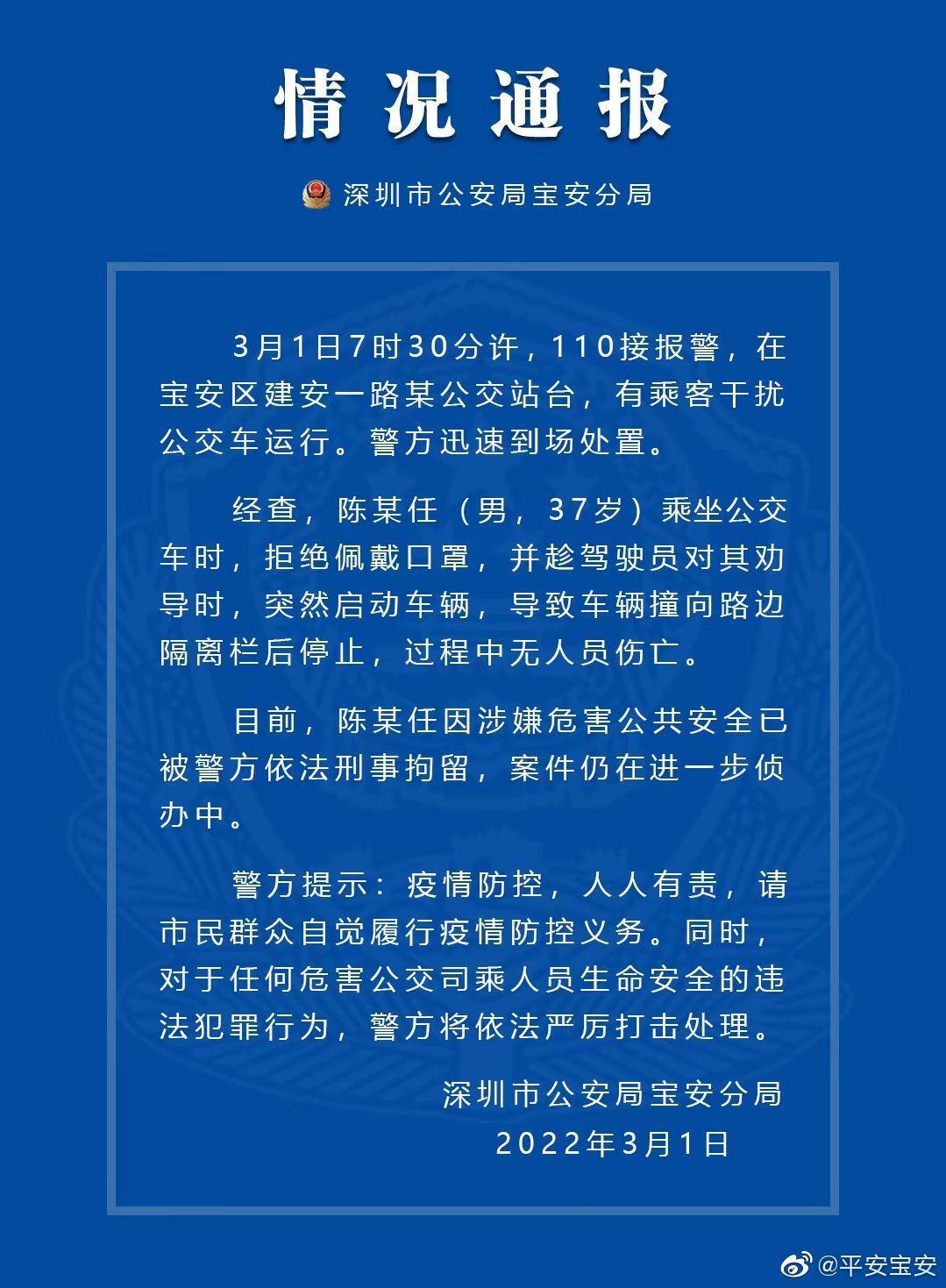 情况通报

深圳市公安局宝安分局

3月1日7时30分许，110接报警，在宝安区建安一路某公交站台，有乘客干扰公交车运行。警方迅速到场处置。

经查，陈某任（男，37岁）乘坐公交车时，拒绝佩戴口罩，并趁驾驶员对其劝导时，突然启动车辆，导致车辆撞向路边隔离栏后停止，过程中无人员伤亡。

目前，陈某任因涉嫌危害公共安全已被警方依法刑事拘留，案件仍在进一步侦办中。

警方提示：疫情防控，人人有责，请市民群众自觉履行疫情防控义务。同时，对于任何危害公交司乘人员生命安全的违法犯罪行为，警方将依法严厉打击处理。

深圳市公安局宝安分局
2022年3月1日

@平安宝安